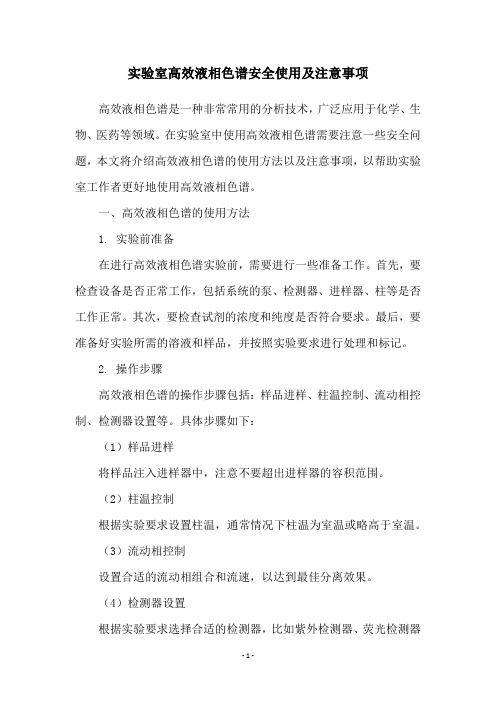 实验室高效液相色谱安全使用及注意事项

高效液相色谱是一种非常常用的分析技术，广泛应用于化学、生物、医药等领域。在实验室中使用高效液相色谱需要注意一些安全问题，本文将介绍高效液相色谱的使用方法以及注意事项，以帮助实验室工作者更好地使用高效液相色谱。

一、高效液相色谱的使用方法

1. 实验前准备

在进行高效液相色谱实验前，需要进行一些准备工作。首先，要检查设备是否正常工作，包括系统的泵、检测器、进样器、柱等是否工作正常。其次，要检查试剂的浓度和纯度是否符合要求。最后，要准备好实验所需的溶液和样品，并按照实验要求进行处理和标记。

2. 操作步骤

高效液相色谱的操作步骤包括：样品进样、柱温控制、流动相控制、检测器设置等。具体步骤如下：

（1）样品进样

将样品注入进样器中，注意不要超出进样器的容积范围。

（2）柱温控制

根据实验要求设置柱温，通常情况下柱温为室温或略高于室温。

（3）流动相控制

设置合适的流动相组合和流速，以达到最佳分离效果。

（4）检测器设置

根据实验要求选择合适的检测器，比如紫外检测器、荧光检测器

- 1 -